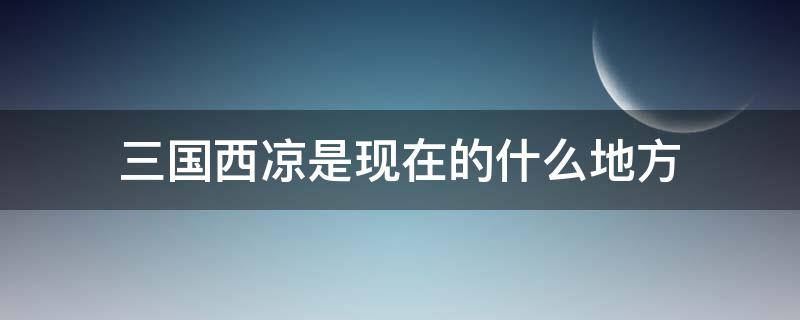 三国西凉是现在的什么地方